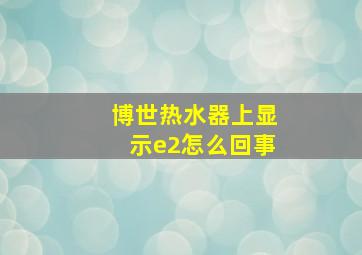 博世热水器上显示e2怎么回事